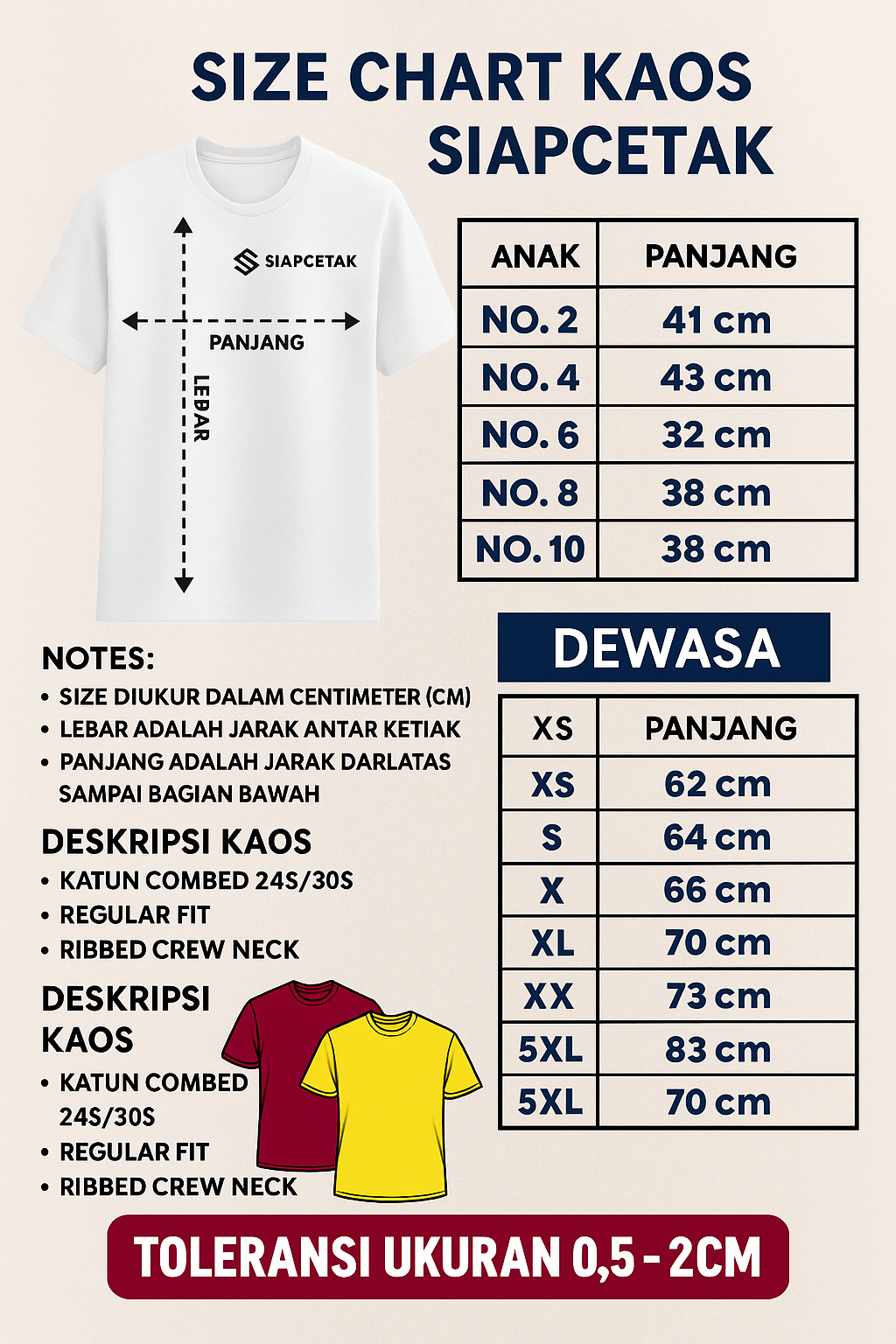 SIZE CHART KAOS SIAPCETAK

SIAPCETAK

PANJANG

LEBAR

| ANAK | PANJANG |
|---|---|
| NO. 2 | 41 cm |
| NO. 4 | 43 cm |
| NO. 6 | 32 cm |
| NO. 8 | 38 cm |
| NO. 10 | 38 cm |

DEWASA

| XS | PANJANG |
|---|---|
| XS | 62 cm |
| S | 64 cm |
| X | 66 cm |
| XL | 70 cm |
| XX | 73 cm |
| 5XL | 83 cm |
| 5XL | 70 cm |

NOTES:
• SIZE DIUKUR DALAM CENTIMETER (CM)
• LEBAR ADALAH JARAK ANTAR KETIAK
• PANJANG ADALAH JARAK DARLATAS SAMPAI BAGIAN BAWAH

DESKRIPSI KAOS
• KATUN COMBED 24S/30S
• REGULAR FIT
• RIBBED CREW NECK

DESKRIPSI KAOS
• KATUN COMBED 24S/30S
• REGULAR FIT
• RIBBED CREW NECK

TOLERANSI UKURAN 0,5 - 2CM